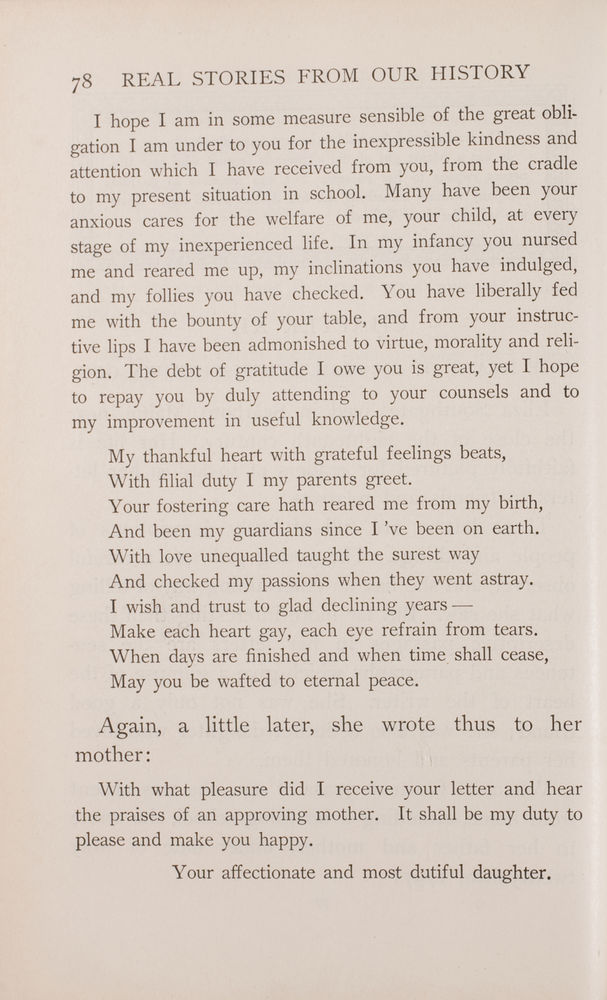 78 REAL STORIES FROM OUR HISTORY

I hope I am in some measure sensible of the great obligation I am under to you for the inexpressible kindness and attention which I have received from you, from the cradle to my present situation in school. Many have been your anxious cares for the welfare of me, your child, at every stage of my inexperienced life. In my infancy you nursed me and reared me up, my inclinations you have indulged, and my follies you have checked. You have liberally fed me with the bounty of your table, and from your instructive lips I have been admonished to virtue, morality and religion. The debt of gratitude I owe you is great, yet I hope to repay you by duly attending to your counsels and to my improvement in useful knowledge.

My thankful heart with grateful feelings beats,
With filial duty I my parents greet.
Your fostering care hath reared me from my birth,
And been my guardians since I 've been on earth.
With love unequalled taught the surest way
And checked my passions when they went astray.
I wish and trust to glad declining years —
Make each heart gay, each eye refrain from tears.
When days are finished and when time shall cease,
May you be wafted to eternal peace.

Again, a little later, she wrote thus to her mother:

With what pleasure did I receive your letter and hear the praises of an approving mother. It shall be my duty to please and make you happy.

Your affectionate and most dutiful daughter.